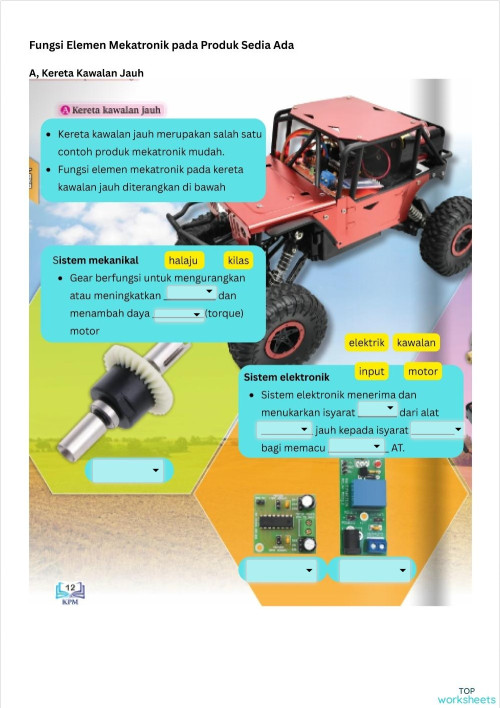 Fungsi Elemen Mekatronik pada Produk Sedia Ada

A, Kereta Kawalan Jauh

A Kereta kawalan jauh

• Kereta kawalan jauh merupakan salah satu contoh produk mekatronik mudah.
• Fungsi elemen mekatronik pada kereta kawalan jauh diterangkan di bawah

Sistem mekanikal

halaju kilas

• Gear berfungsi untuk mengurangkan atau meningkatkan ____ dan menambah daya ____ (torque) motor

elektrik kawalan

input motor

Sistem elektronik

• Sistem elektronik menerima dan menukarkan isyarat ____ dari alat ____ jauh kepada isyarat ____ bagi memacu ____ AT.

12
KPM

TOP
worksheets